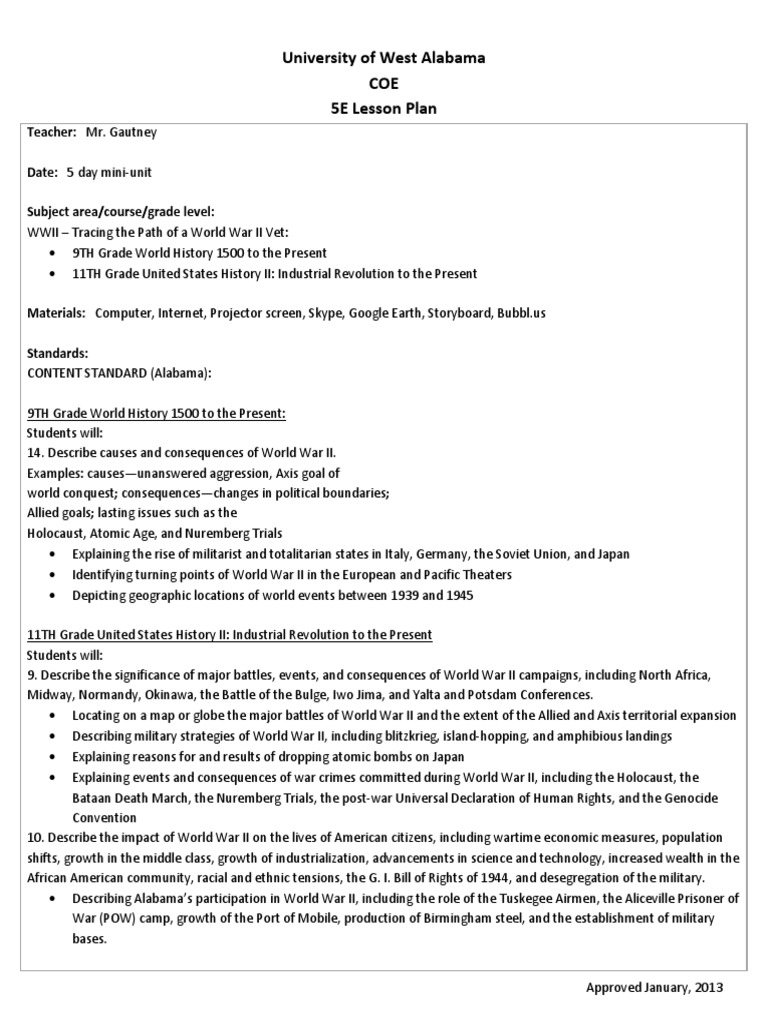 University of West Alabama
COE
5E Lesson Plan

Teacher: Mr. Gautney

Date: 5 day mini-unit

Subject area/course/grade level:
WWII – Tracing the Path of a World War II Vet:
• 9TH Grade World History 1500 to the Present
• 11TH Grade United States History II: Industrial Revolution to the Present

Materials: Computer, Internet, Projector screen, Skype, Google Earth, Storyboard, Bubbl.us

Standards:
CONTENT STANDARD (Alabama):

9TH Grade World History 1500 to the Present:
Students will:
14. Describe causes and consequences of World War II.
Examples: causes—unanswered aggression, Axis goal of world conquest; consequences—changes in political boundaries; Allied goals; lasting issues such as the Holocaust, Atomic Age, and Nuremberg Trials
• Explaining the rise of militarist and totalitarian states in Italy, Germany, the Soviet Union, and Japan
• Identifying turning points of World War II in the European and Pacific Theaters
• Depicting geographic locations of world events between 1939 and 1945

11TH Grade United States History II: Industrial Revolution to the Present
Students will:
9. Describe the significance of major battles, events, and consequences of World War II campaigns, including North Africa, Midway, Normandy, Okinawa, the Battle of the Bulge, Iwo Jima, and Yalta and Potsdam Conferences.
• Locating on a map or globe the major battles of World War II and the extent of the Allied and Axis territorial expansion
• Describing military strategies of World War II, including blitzkrieg, island-hopping, and amphibious landings
• Explaining reasons for and results of dropping atomic bombs on Japan
• Explaining events and consequences of war crimes committed during World War II, including the Holocaust, the Bataan Death March, the Nuremberg Trials, the post-war Universal Declaration of Human Rights, and the Genocide Convention
10. Describe the impact of World War II on the lives of American citizens, including wartime economic measures, population shifts, growth in the middle class, growth of industrialization, advancements in science and technology, increased wealth in the African American community, racial and ethnic tensions, the G. I. Bill of Rights of 1944, and desegregation of the military.
• Describing Alabama's participation in World War II, including the role of the Tuskegee Airmen, the Aliceville Prisoner of War (POW) camp, growth of the Port of Mobile, production of Birmingham steel, and the establishment of military bases.

Approved January, 2013